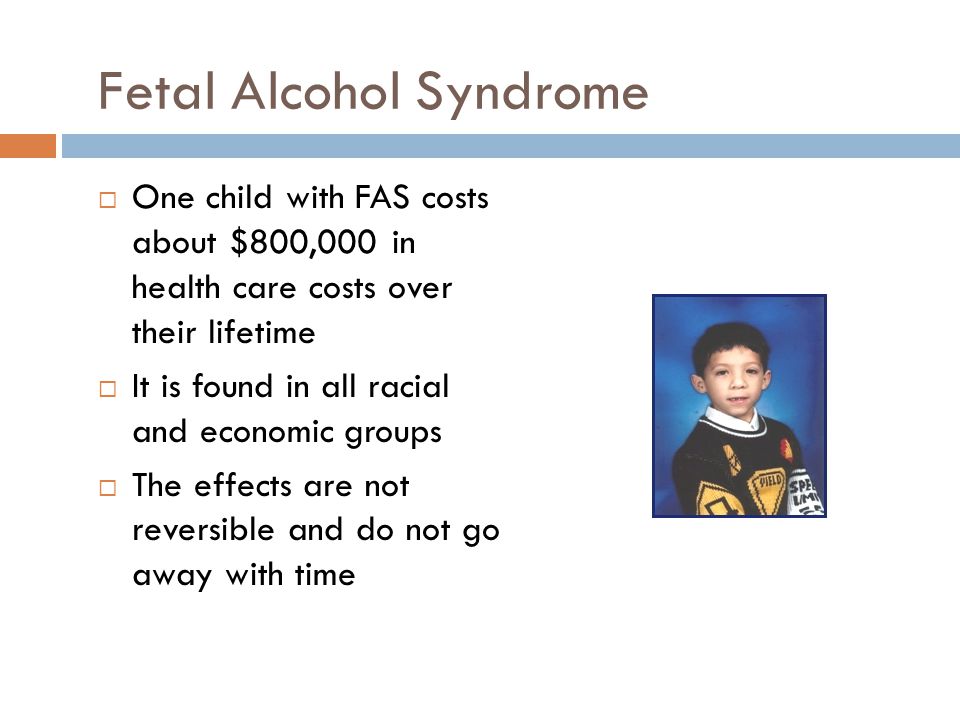 Fetal Alcohol Syndrome

□ One child with FAS costs about \$800,000 in health care costs over their lifetime

□ It is found in all racial and economic groups

□ The effects are not reversible and do not go away with time

YIELD

SPE
LIMI